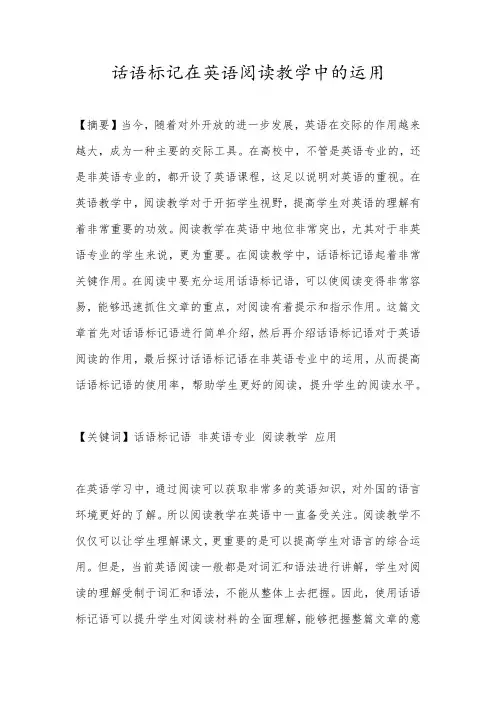 话语标记在英语阅读教学中的运用

【摘要】当今，随着对外开放的进一步发展，英语在交际的作用越来越大，成为一种主要的交际工具。在高校中，不管是英语专业的，还是非英语专业的，都开设了英语课程，这足以说明对英语的重视。在英语教学中，阅读教学对于开拓学生视野，提高学生对英语的理解有着非常重要的功效。阅读教学在英语中地位非常突出，尤其对于非英语专业的学生来说，更为重要。在阅读教学中，话语标记语起着非常关键作用。在阅读中要充分运用话语标记语，可以使阅读变得非常容易，能够迅速抓住文章的重点，对阅读有着提示和指示作用。这篇文章首先对话语标记语进行简单介绍，然后再介绍话语标记语对于英语阅读的作用，最后探讨话语标记语在非英语专业中的运用，从而提高话语标记语的使用率，帮助学生更好的阅读，提升学生的阅读水平。

【关键词】话语标记语 非英语专业 阅读教学 应用

在英语学习中，通过阅读可以获取非常多的英语知识，对外国的语言环境更好的了解。所以阅读教学在英语中一直备受关注。阅读教学不仅仅可以让学生理解课文，更重要的是可以提高学生对语言的综合运用。但是，当前英语阅读一般都是对词汇和语法进行讲解，学生对阅读的理解受制于词汇和语法，不能从整体上去把握。因此，使用话语标记语可以提升学生对阅读材料的全面理解，能够把握整篇文章的意